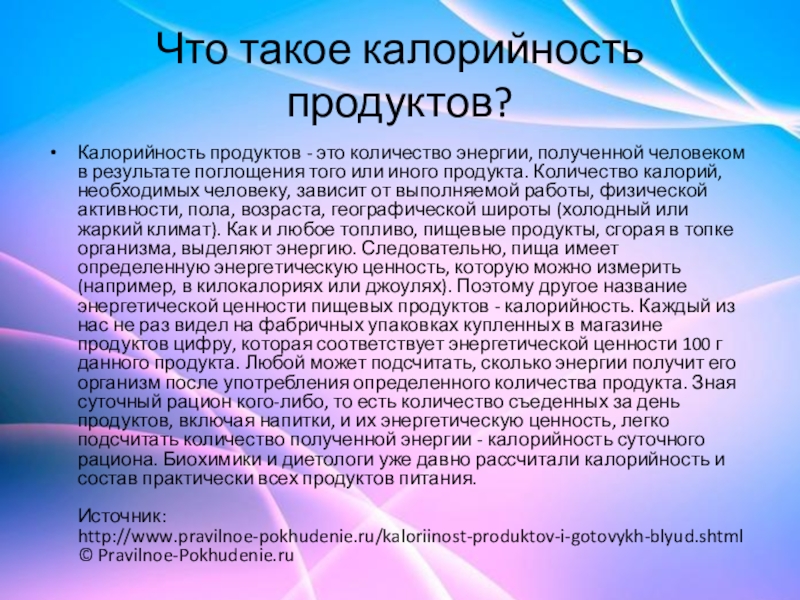 Что такое калорийность продуктов?

• Калорийность продуктов - это количество энергии, полученной человеком в результате поглощения того или иного продукта. Количество калорий, необходимых человеку, зависит от выполняемой работы, физической активности, пола, возраста, географической широты (холодный или жаркий климат). Как и любое топливо, пищевые продукты, сгорая в топке организма, выделяют энергию. Следовательно, пища имеет определенную энергетическую ценность, которую можно измерить (например, в килокалориях или джоулях). Поэтому другое название энергетической ценности пищевых продуктов - калорийность. Каждый из нас не раз видел на фабричных упаковках купленных в магазине продуктов цифру, которая соответствует энергетической ценности 100 г данного продукта. Любой может подсчитать, сколько энергии получит его организм после употребления определенного количества продукта. Зная суточный рацион кого-либо, то есть количество съеденных за день продуктов, включая напитки, и их энергетическую ценность, легко подсчитать количество полученной энергии - калорийность суточного рациона. Биохимики и диетологи уже давно рассчитали калорийность и состав практически всех продуктов питания.

Источник:
http://www.pravilnoe-pokhudenie.ru/kaloriinost-produktov-i-gotovykh-blyud.shtml
© Pravilnoe-Pokhudenie.ru